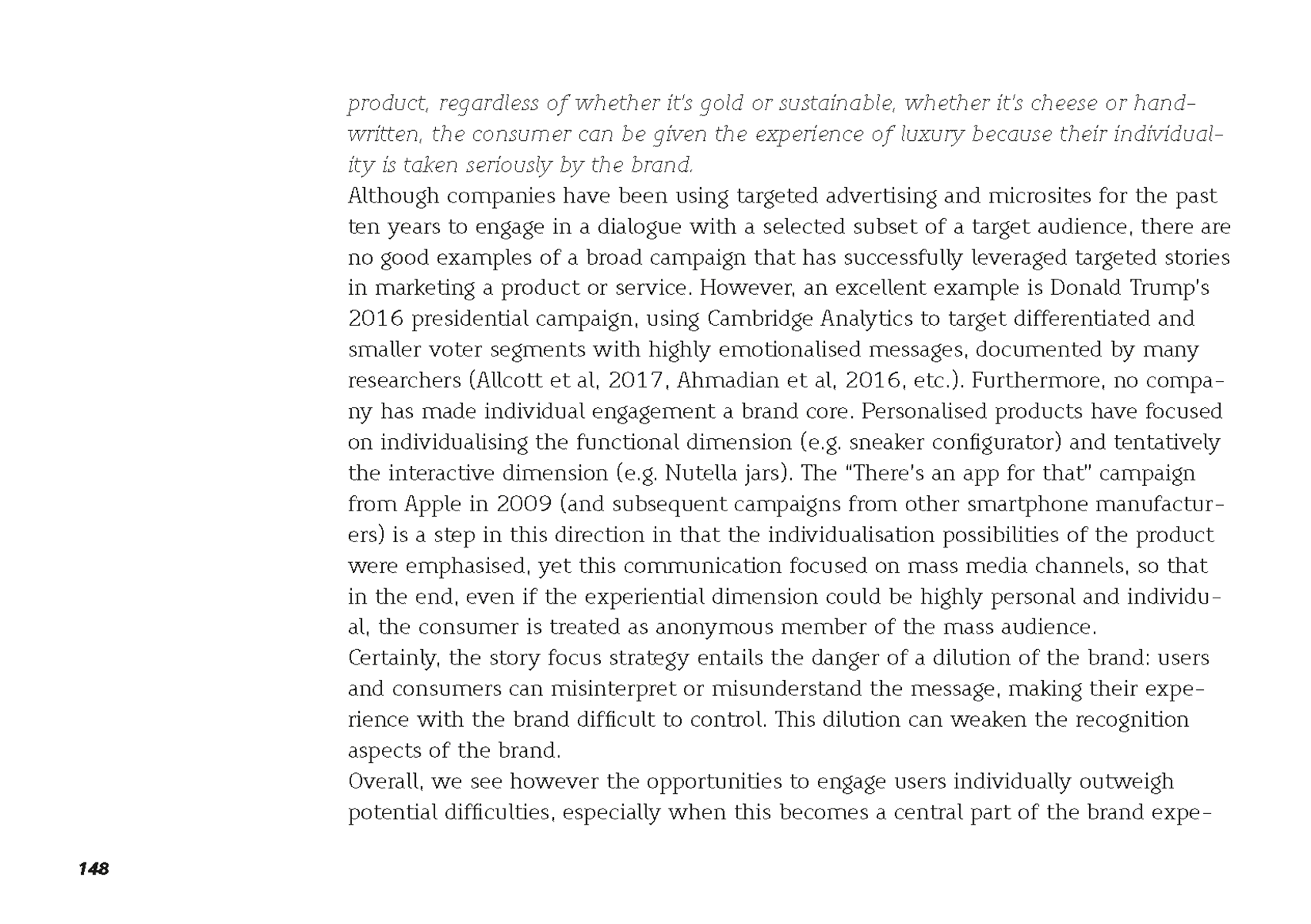 product, regardless of whether it's gold or sustainable, whether it's cheese or handwritten, the consumer can be given the experience of luxury because their individuality is taken seriously by the brand.

Although companies have been using targeted advertising and microsites for the past ten years to engage in a dialogue with a selected subset of a target audience, there are no good examples of a broad campaign that has successfully leveraged targeted stories in marketing a product or service. However, an excellent example is Donald Trump's 2016 presidential campaign, using Cambridge Analytics to target differentiated and smaller voter segments with highly emotionalised messages, documented by many researchers (Allcott et al, 2017, Ahmadian et al, 2016, etc.). Furthermore, no company has made individual engagement a brand core. Personalised products have focused on individualising the functional dimension (e.g. sneaker configurator) and tentatively the interactive dimension (e.g. Nutella jars). The "There's an app for that" campaign from Apple in 2009 (and subsequent campaigns from other smartphone manufacturers) is a step in this direction in that the individualisation possibilities of the product were emphasised, yet this communication focused on mass media channels, so that in the end, even if the experiential dimension could be highly personal and individual, the consumer is treated as anonymous member of the mass audience.

Certainly, the story focus strategy entails the danger of a dilution of the brand: users and consumers can misinterpret or misunderstand the message, making their experience with the brand difficult to control. This dilution can weaken the recognition aspects of the brand.

Overall, we see however the opportunities to engage users individually outweigh potential difficulties, especially when this becomes a central part of the brand expe-

148